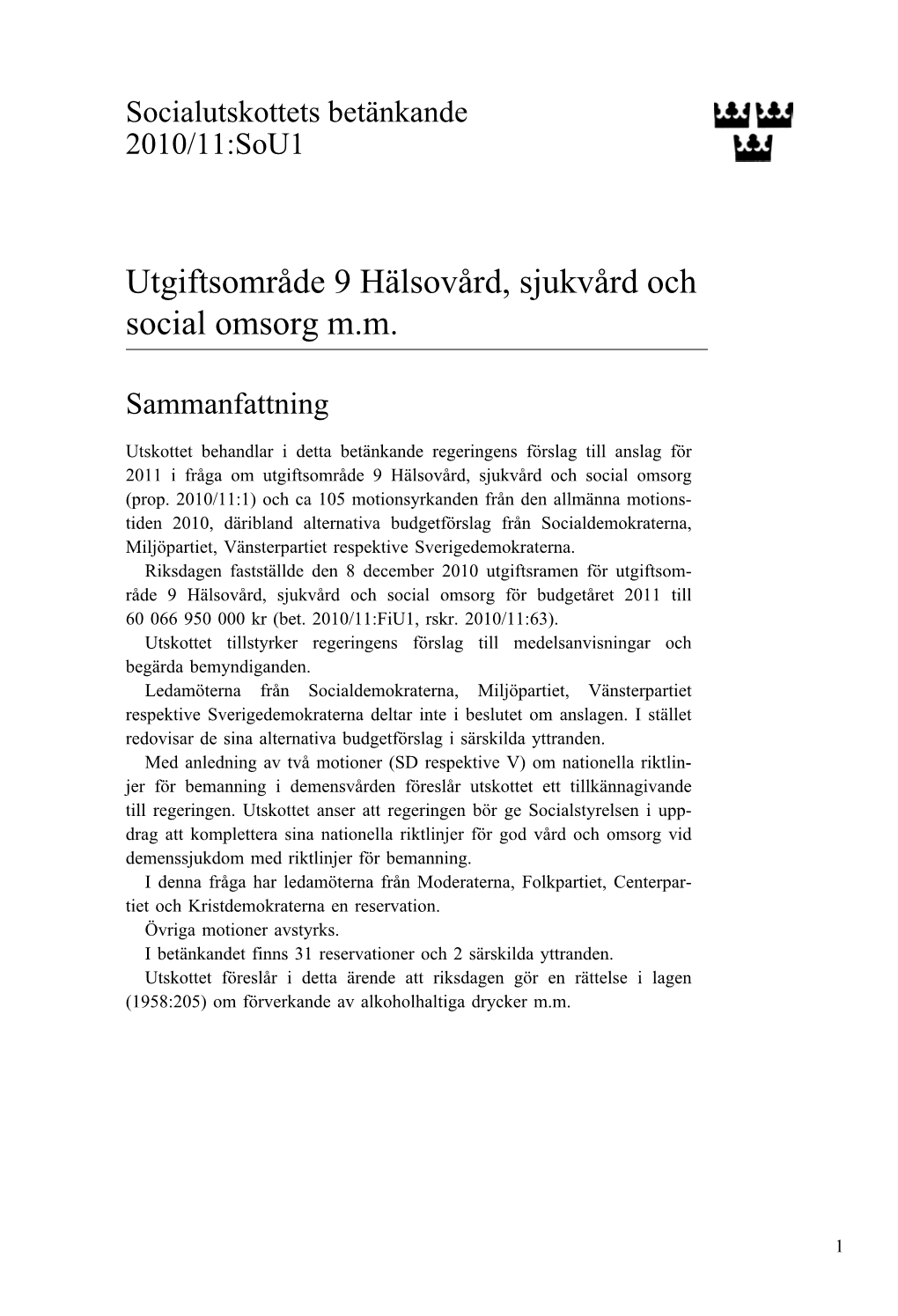 Socialutskottets betänkande
2010/11:SoU1

Utgiftsområde 9 Hälsovård, sjukvård och social omsorg m.m.

Sammanfattning

Utskottet behandlar i detta betänkande regeringens förslag till anslag för 2011 i fråga om utgiftsområde 9 Hälsovård, sjukvård och social omsorg (prop. 2010/11:1) och ca 105 motionsyrkanden från den allmänna motionstiden 2010, däribland alternativa budgetförslag från Socialdemokraterna, Miljöpartiet, Vänsterpartiet respektive Sverigedemokraterna.

Riksdagen fastställde den 8 december 2010 utgiftsramen för utgiftsområde 9 Hälsovård, sjukvård och social omsorg för budgetåret 2011 till 60 066 950 000 kr (bet. 2010/11:FiU1, rskr. 2010/11:63).

Utskottet tillstyrker regeringens förslag till medelsanvisningar och begärda bemyndiganden.

Ledamöterna från Socialdemokraterna, Miljöpartiet, Vänsterpartiet respektive Sverigedemokraterna deltar inte i beslutet om anslagen. I stället redovisar de sina alternativa budgetförslag i särskilda yttranden.

Med anledning av två motioner (SD respektive V) om nationella riktlinjer för bemanning i demensvården föreslår utskottet ett tillkännagivande till regeringen. Utskottet anser att regeringen bör ge Socialstyrelsen i uppdrag att komplettera sina nationella riktlinjer för god vård och omsorg vid demenssjukdom med riktlinjer för bemanning.

I denna fråga har ledamöterna från Moderaterna, Folkpartiet, Centerpartiet och Kristdemokraterna en reservation.

Övriga motioner avstyrks.

I betänkandet finns 31 reservationer och 2 särskilda yttranden.

Utskottet föreslår i detta ärende att riksdagen gör en rättelse i lagen (1958:205) om förverkande av alkoholhaltiga drycker m.m.

1